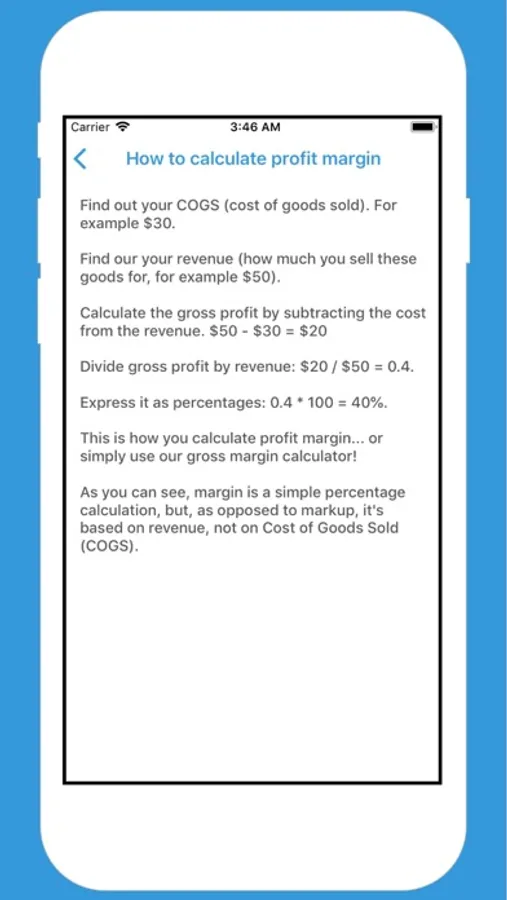 Carrier
3:46 AM

How to calculate profit margin

Find out your COGS (cost of goods sold). For example \$30.

Find our your revenue (how much you sell these goods for, for example \$50).

Calculate the gross profit by subtracting the cost from the revenue. \$50 - \$30 = \$20

Divide gross profit by revenue: \$20 / \$50 = 0.4.

Express it as percentages: 0.4 * 100 = 40%.

This is how you calculate profit margin... or simply use our gross margin calculator!

As you can see, margin is a simple percentage calculation, but, as opposed to markup, it's based on revenue, not on Cost of Goods Sold (COGS).